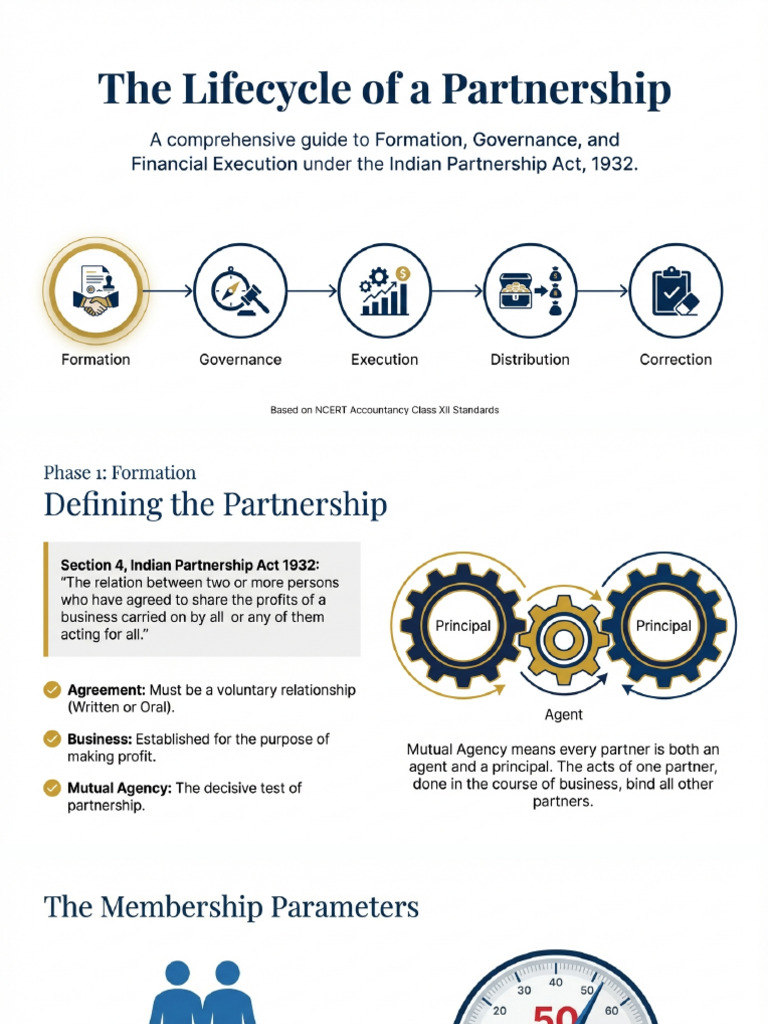 The Lifecycle of a Partnership

A comprehensive guide to Formation, Governance, and Financial Execution under the Indian Partnership Act, 1932.

Formation
Governance
Execution
Distribution
Correction

Based on NCERT Accountancy Class XII Standards

Phase 1: Formation

Defining the Partnership

Section 4, Indian Partnership Act 1932:
"The relation between two or more persons who have agreed to share the profits of a business carried on by all or any of them acting for all."

Agreement: Must be a voluntary relationship (Written or Oral).

Business: Established for the purpose of making profit.

Mutual Agency: The decisive test of partnership.

Principal
Principal
Agent

Mutual Agency means every partner is both an agent and a principal. The acts of one partner, done in the course of business, bind all other partners.

The Membership Parameters

20
30
40
50
60
50